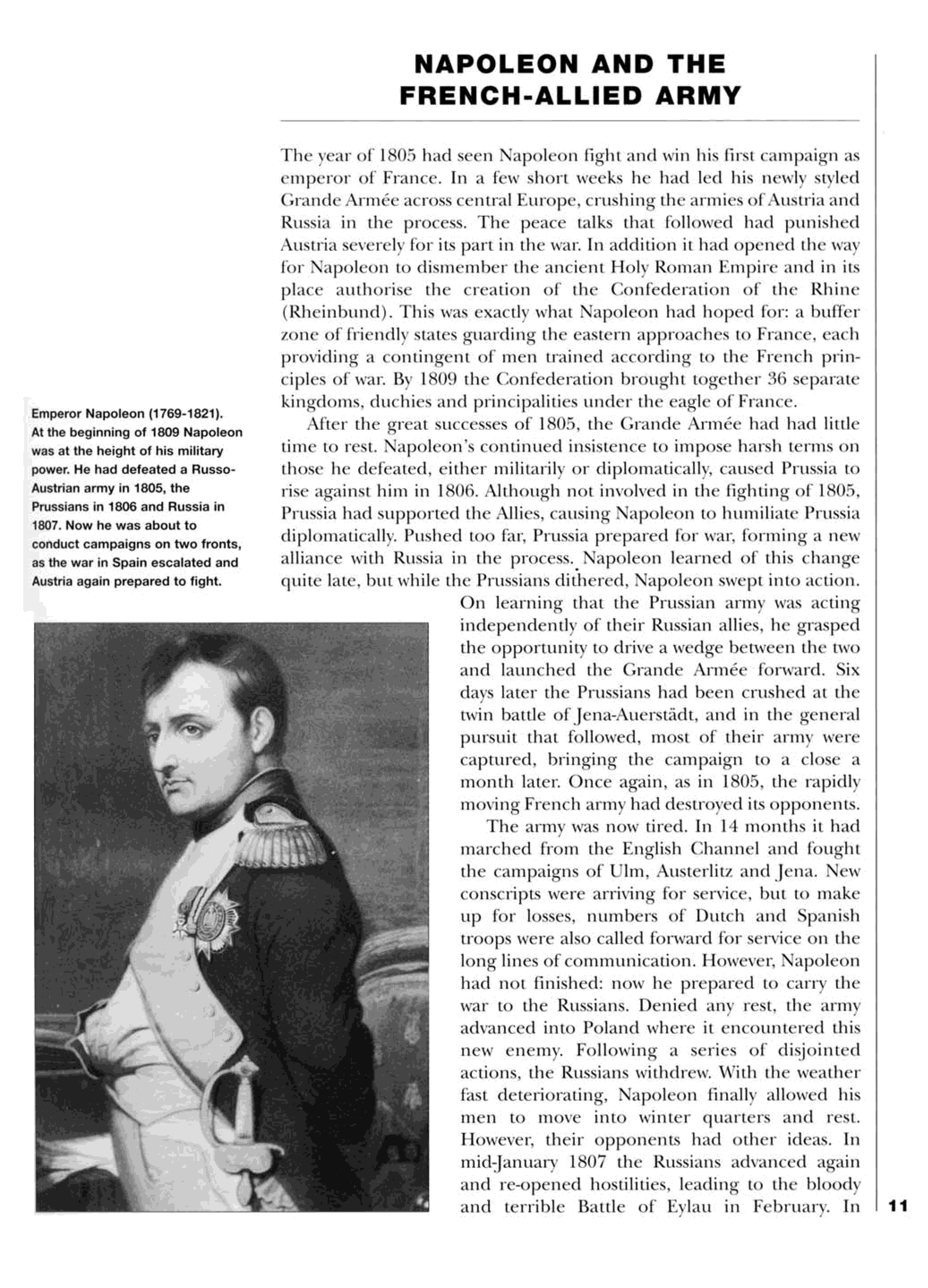 NAPOLEON AND THE FRENCH-ALLIED ARMY

The year of 1805 had seen Napoleon fight and win his first campaign as emperor of France. In a few short weeks he had led his newly styled Grande Armée across central Europe, crushing the armies of Austria and Russia in the process. The peace talks that followed had punished Austria severely for its part in the war. In addition it had opened the way for Napoleon to dismember the ancient Holy Roman Empire and in its place authorise the creation of the Confederation of the Rhine (Rheinbund). This was exactly what Napoleon had hoped for: a buffer zone of friendly states guarding the eastern approaches to France, each providing a contingent of men trained according to the French principles of war. By 1809 the Confederation brought together 36 separate kingdoms, duchies and principalities under the eagle of France.

After the great successes of 1805, the Grande Armée had had little time to rest. Napoleon's continued insistence to impose harsh terms on those he defeated, either militarily or diplomatically, caused Prussia to rise against him in 1806. Although not involved in the fighting of 1805, Prussia had supported the Allies, causing Napoleon to humiliate Prussia diplomatically. Pushed too far, Prussia prepared for war, forming a new alliance with Russia in the process. Napoleon learned of this change quite late, but while the Prussians dithered, Napoleon swept into action. On learning that the Prussian army was acting independently of their Russian allies, he grasped the opportunity to drive a wedge between the two and launched the Grande Armée forward. Six days later the Prussians had been crushed at the twin battle of Jena-Auerstädt, and in the general pursuit that followed, most of their army were captured, bringing the campaign to a close a month later. Once again, as in 1805, the rapidly moving French army had destroyed its opponents.

The army was now tired. In 14 months it had marched from the English Channel and fought the campaigns of Ulm, Austerlitz and Jena. New conscripts were arriving for service, but to make up for losses, numbers of Dutch and Spanish troops were also called forward for service on the long lines of communication. However, Napoleon had not finished: now he prepared to carry the war to the Russians. Denied any rest, the army advanced into Poland where it encountered this new enemy. Following a series of disjointed actions, the Russians withdrew. With the weather fast deteriorating, Napoleon finally allowed his men to move into winter quarters and rest. However, their opponents had other ideas. In mid-January 1807 the Russians advanced again and re-opened hostilities, leading to the bloody and terrible Battle of Eylau in February. In

Emperor Napoleon (1769-1821). At the beginning of 1809 Napoleon was at the height of his military power. He had defeated a Russo-Austrian army in 1805, the Prussians in 1806 and Russia in 1807. Now he was about to conduct campaigns on two fronts, as the war in Spain escalated and Austria again prepared to fight.

11